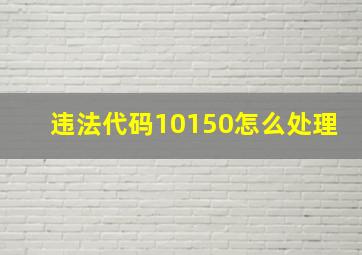 违法代码10150怎么处理